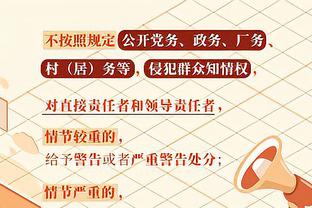 不按照规定公开党务、政务、厂务、村（居）务等，侵犯群众知情权，

对直接责任者和领导责任者，

情节较重的，
给予警告或者严重警告处分；

情节严重的，